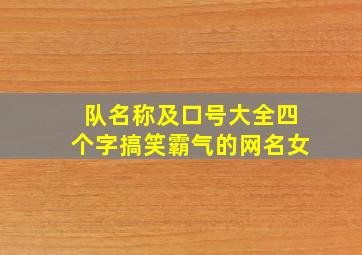 队名称及口号大全四个字搞笑霸气的网名女